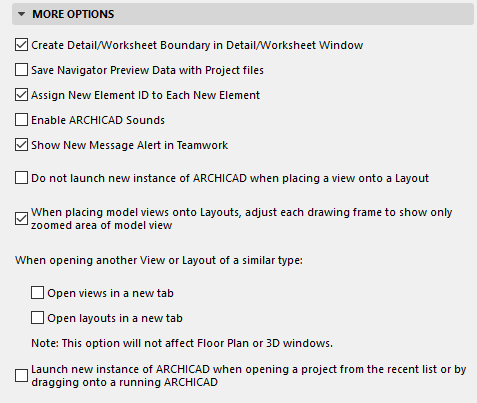 MORE OPTIONS

Create Detail/Worksheet Boundary in Detail/Worksheet Window

Save Navigator Preview Data with Project files

Assign New Element ID to Each New Element

Enable ARCHICAD Sounds

Show New Message Alert in Teamwork

Do not launch new instance of ARCHICAD when placing a view onto a Layout

When placing model views onto Layouts, adjust each drawing frame to show only zoomed area of model view

When opening another View or Layout of a similar type:

Open views in a new tab

Open layouts in a new tab

Note: This option will not affect Floor Plan or 3D windows.

Launch new instance of ARCHICAD when opening a project from the recent list or by dragging onto a running ARCHICAD